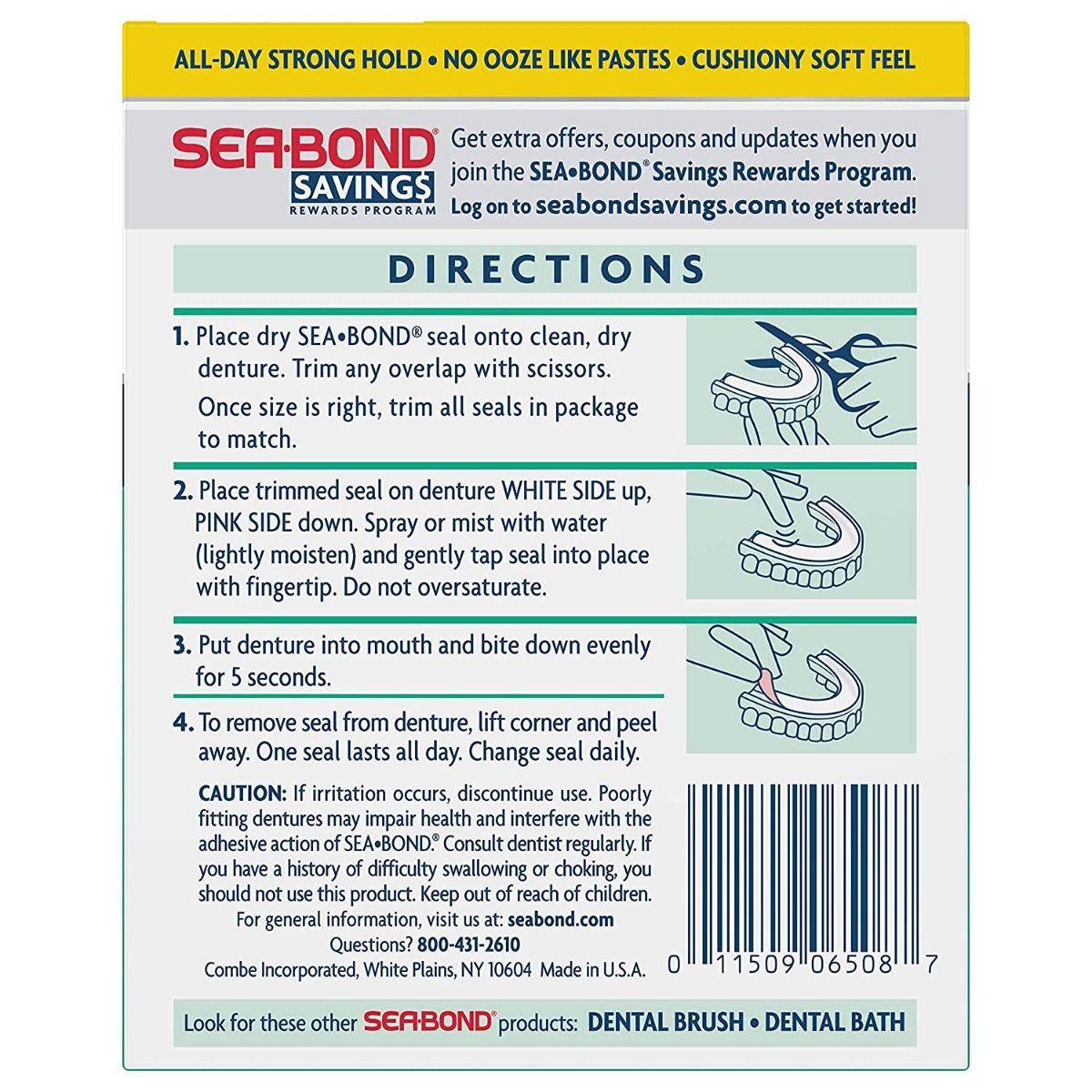 ALL-DAY STRONG HOLD • NO OOZE LIKE PASTES • CUSHIONY SOFT FEEL

SEA·BOND® SAVINGS REWARDS PROGRAM

Get extra offers, coupons and updates when you join the SEA•BOND® Savings Rewards Program. Log on to seabondsavings.com to get started!

DIRECTIONS

1. Place dry SEA•BOND® seal onto clean, dry denture. Trim any overlap with scissors.
Once size is right, trim all seals in package to match.

2. Place trimmed seal on denture WHITE SIDE up, PINK SIDE down. Spray or mist with water (lightly moisten) and gently tap seal into place with fingertip. Do not oversaturate.

3. Put denture into mouth and bite down evenly for 5 seconds.

4. To remove seal from denture, lift corner and peel away. One seal lasts all day. Change seal daily.

CAUTION: If irritation occurs, discontinue use. Poorly fitting dentures may impair health and interfere with the adhesive action of SEA•BOND.® Consult dentist regularly. If you have a history of difficulty swallowing or choking, you should not use this product. Keep out of reach of children.
For general information, visit us at: seabond.com
Questions? 800-431-2610
Combe Incorporated, White Plains, NY 10604 Made in U.S.A.

0 11509 06508 7

Look for these other SEA·BOND® products: DENTAL BRUSH • DENTAL BATH